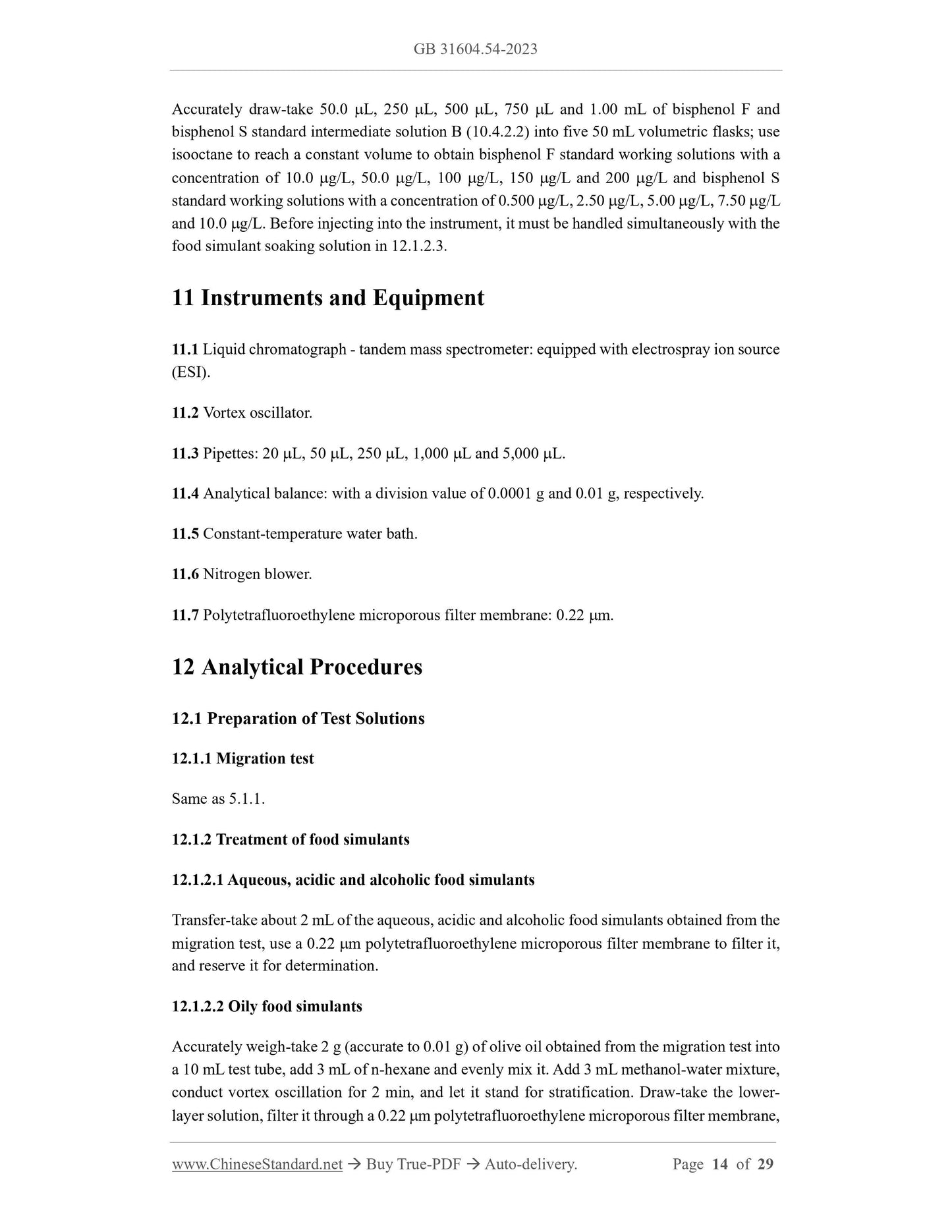 GB 31604.54-2023

Accurately draw-take 50.0 μL, 250 μL, 500 μL, 750 μL and 1.00 mL of bisphenol F and bisphenol S standard intermediate solution B (10.4.2.2) into five 50 mL volumetric flasks; use isooctane to reach a constant volume to obtain bisphenol F standard working solutions with a concentration of 10.0 μg/L, 50.0 μg/L, 100 μg/L, 150 μg/L and 200 μg/L and bisphenol S standard working solutions with a concentration of 0.500 μg/L, 2.50 μg/L, 5.00 μg/L, 7.50 μg/L and 10.0 μg/L. Before injecting into the instrument, it must be handled simultaneously with the food simulant soaking solution in 12.1.2.3.

11 Instruments and Equipment

11.1 Liquid chromatograph - tandem mass spectrometer: equipped with electrospray ion source (ESI).

11.2 Vortex oscillator.

11.3 Pipettes: 20 μL, 50 μL, 250 μL, 1,000 μL and 5,000 μL.

11.4 Analytical balance: with a division value of 0.0001 g and 0.01 g, respectively.

11.5 Constant-temperature water bath.

11.6 Nitrogen blower.

11.7 Polytetrafluoroethylene microporous filter membrane: 0.22 μm.

12 Analytical Procedures

12.1 Preparation of Test Solutions

12.1.1 Migration test

Same as 5.1.1.

12.1.2 Treatment of food simulants

12.1.2.1 Aqueous, acidic and alcoholic food simulants

Transfer-take about 2 mL of the aqueous, acidic and alcoholic food simulants obtained from the migration test, use a 0.22 μm polytetrafluoroethylene microporous filter membrane to filter it, and reserve it for determination.

12.1.2.2 Oily food simulants

Accurately weigh-take 2 g (accurate to 0.01 g) of olive oil obtained from the migration test into a 10 mL test tube, add 3 mL of n-hexane and evenly mix it. Add 3 mL methanol-water mixture, conduct vortex oscillation for 2 min, and let it stand for stratification. Draw-take the lower-layer solution, filter it through a 0.22 μm polytetrafluoroethylene microporous filter membrane,

www.ChineseStandard.net → Buy True-PDF → Auto-delivery. Page 14 of 29